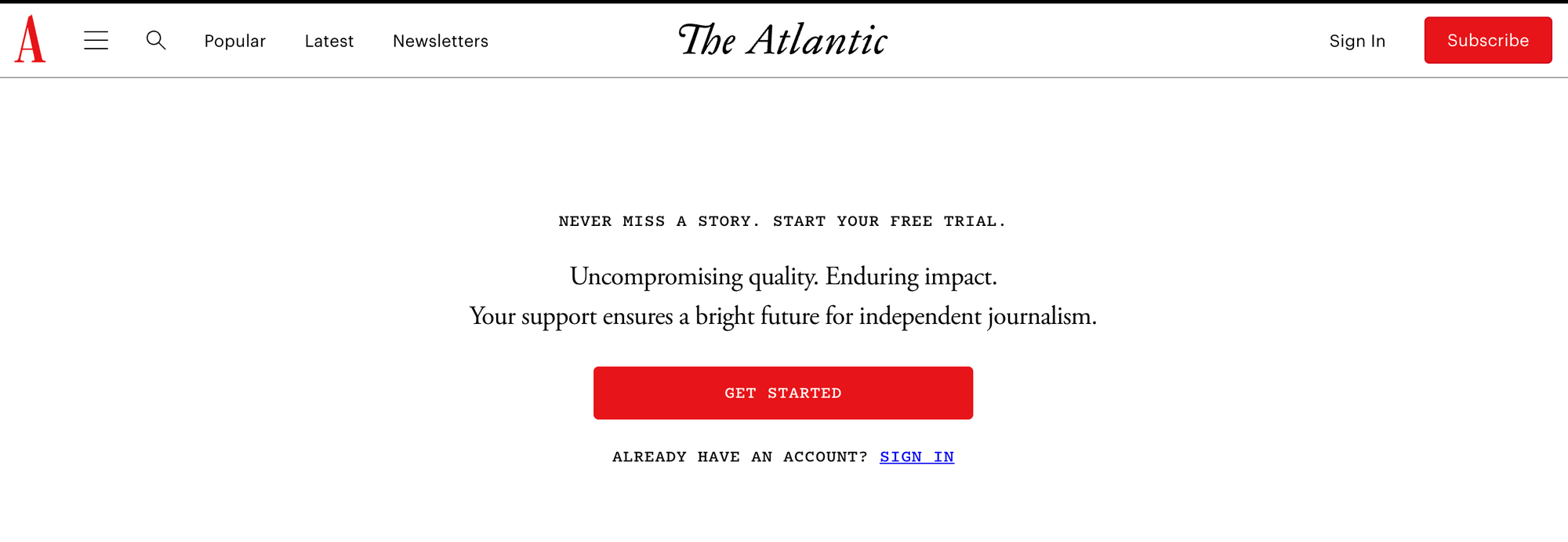 A

Popular Latest Newsletters

The Atlantic

Sign In Subscribe

NEVER MISS A STORY. START YOUR FREE TRIAL.

Uncompromising quality. Enduring impact.
Your support ensures a bright future for independent journalism.

GET STARTED

ALREADY HAVE AN ACCOUNT? SIGN IN